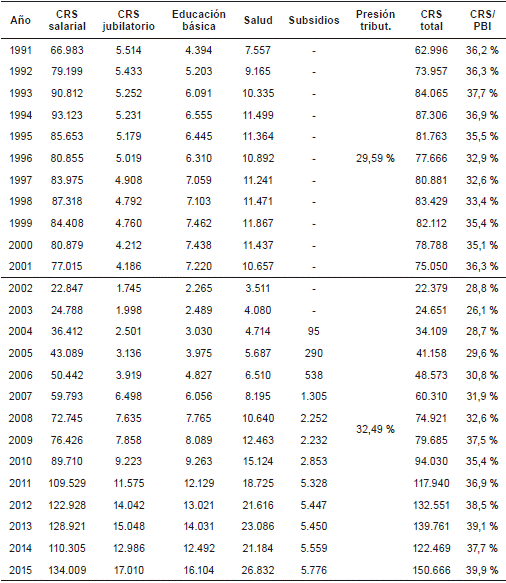 | Año | CRS salarial | CRS jubilatorio | Educación básica | Salud | Subsidios | Presión tribut. | CRS total | CRS/ PBI |
|---|---|---|---|---|---|---|---|---|
| 1991 | 66.983 | 5.514 | 4.394 | 7.557 | - | | 62.996 | 36,2 % |
| 1992 | 79.199 | 5.433 | 5.203 | 9.165 | - | | 73.957 | 36,3 % |
| 1993 | 90.812 | 5.252 | 6.091 | 10.335 | - | | 84.065 | 37,7 % |
| 1994 | 93.123 | 5.231 | 6.555 | 11.499 | - | | 87.306 | 36,9 % |
| 1995 | 85.653 | 5.179 | 6.445 | 11.364 | - | | 81.763 | 35,5 % |
| 1996 | 80.855 | 5.019 | 6.310 | 10.892 | - | 29,59 % | 77.666 | 32,9 % |
| 1997 | 83.975 | 4.908 | 7.059 | 11.241 | - | | 80.881 | 32,6 % |
| 1998 | 87.318 | 4.792 | 7.103 | 11.471 | - | | 83.429 | 33,4 % |
| 1999 | 84.408 | 4.760 | 7.462 | 11.867 | - | | 82.112 | 35,4 % |
| 2000 | 80.879 | 4.212 | 7.438 | 11.437 | - | | 78.788 | 35,1 % |
| 2001 | 77.015 | 4.186 | 7.220 | 10.657 | - | | 75.050 | 36,3 % |
| 2002 | 22.847 | 1.745 | 2.265 | 3.511 | - | | 22.379 | 28,8 % |
| 2003 | 24.788 | 1.998 | 2.489 | 4.080 | - | | 24.651 | 26,1 % |
| 2004 | 36.412 | 2.501 | 3.030 | 4.714 | 95 | | 34.109 | 28,7 % |
| 2005 | 43.089 | 3.136 | 3.975 | 5.687 | 290 | | 41.158 | 29,6 % |
| 2006 | 50.442 | 3.919 | 4.827 | 6.510 | 538 | | 48.573 | 30,8 % |
| 2007 | 59.793 | 6.498 | 6.056 | 8.195 | 1.305 | | 60.310 | 31,9 % |
| 2008 | 72.745 | 7.635 | 7.765 | 10.640 | 2.252 | 32,49 % | 74.921 | 32,6 % |
| 2009 | 76.426 | 7.858 | 8.089 | 12.463 | 2.232 | | 79.685 | 37,5 % |
| 2010 | 89.710 | 9.223 | 9.263 | 15.124 | 2.853 | | 94.030 | 35,4 % |
| 2011 | 109.529 | 11.575 | 12.129 | 18.725 | 5.328 | | 117.940 | 36,9 % |
| 2012 | 122.928 | 14.042 | 13.021 | 21.616 | 5.447 | | 132.551 | 38,5 % |
| 2013 | 128.921 | 15.048 | 14.031 | 23.086 | 5.450 | | 139.761 | 39,1 % |
| 2014 | 110.305 | 12.986 | 12.492 | 21.184 | 5.559 | | 122.469 | 37,7 % |
| 2015 | 134.009 | 17.010 | 16.104 | 26.832 | 5.776 | | 150.666 | 39,9 % |